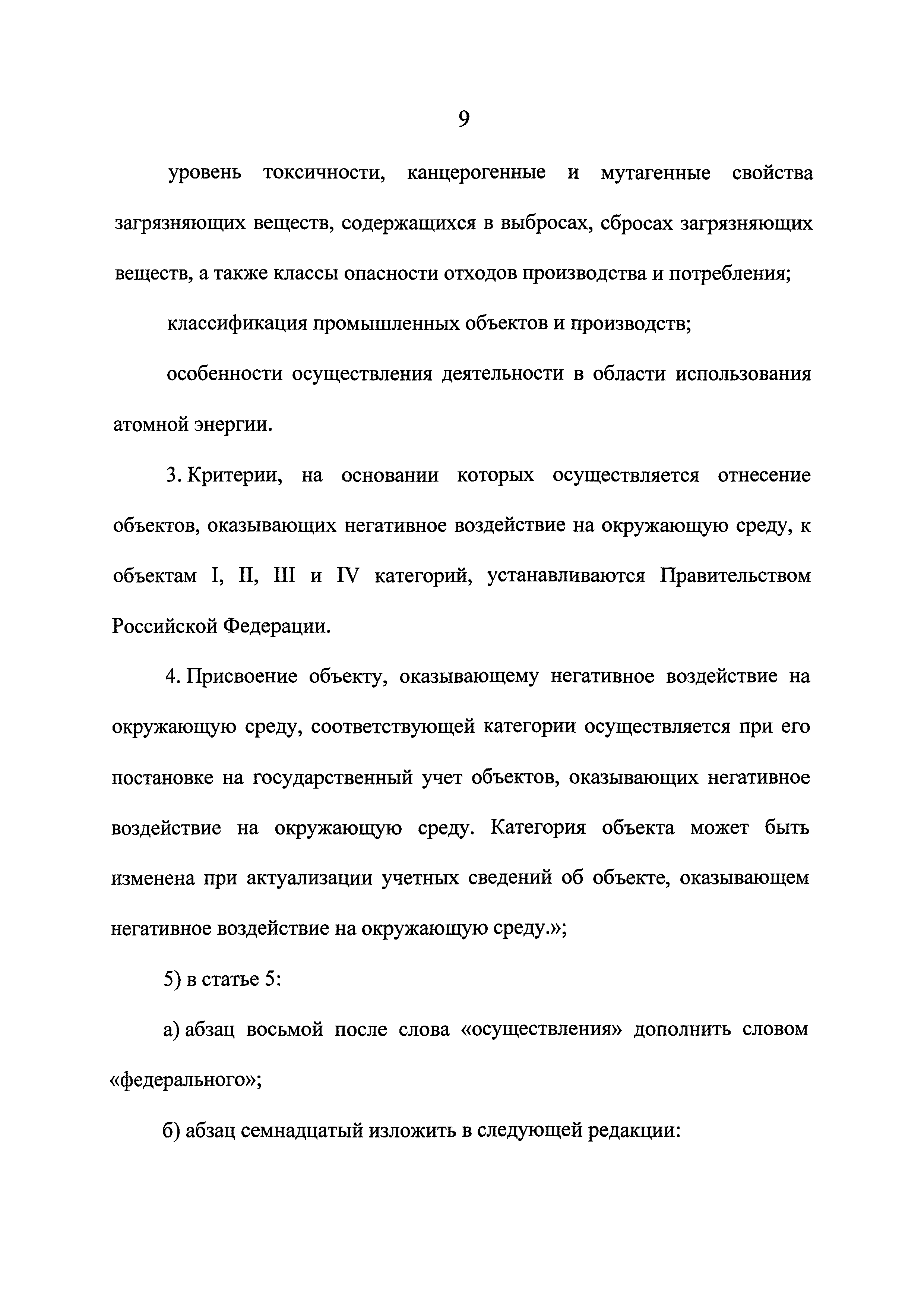 9

уровень токсичности, канцерогенные и мутагенные свойства загрязняющих веществ, содержащихся в выбросах, сбросах загрязняющих веществ, а также классы опасности отходов производства и потребления;

классификация промышленных объектов и производств;

особенности осуществления деятельности в области использования атомной энергии.

3. Критерии, на основании которых осуществляется отнесение объектов, оказывающих негативное воздействие на окружающую среду, к объектам I, II, III и IV категорий, устанавливаются Правительством Российской Федерации.

4. Присвоение объекту, оказывающему негативное воздействие на окружающую среду, соответствующей категории осуществляется при его постановке на государственный учет объектов, оказывающих негативное воздействие на окружающую среду. Категория объекта может быть изменена при актуализации учетных сведений об объекте, оказывающем негативное воздействие на окружающую среду.»;

5) в статье 5:

а) абзац восьмой после слова «осуществления» дополнить словом «федерального»;

б) абзац семнадцатый изложить в следующей редакции: